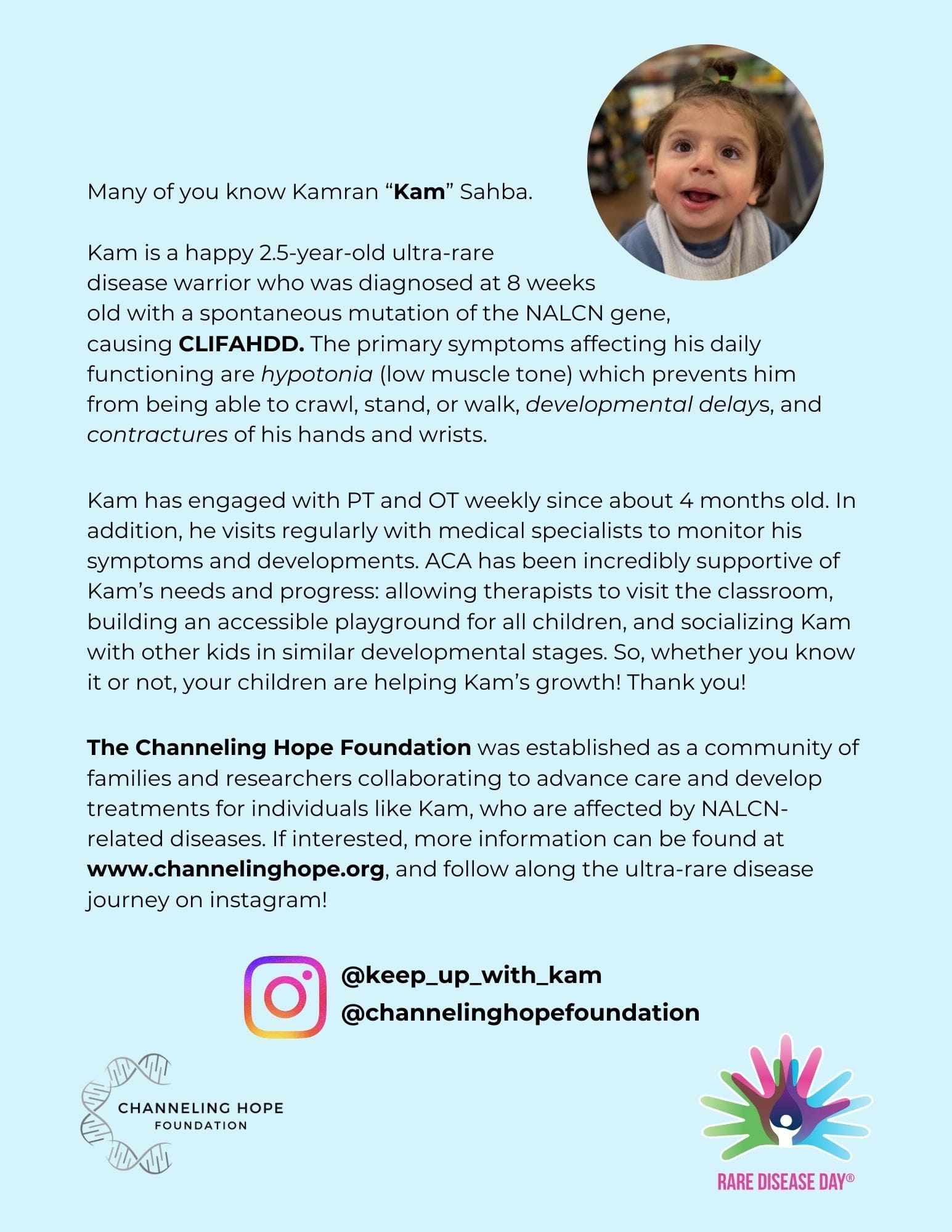 Many of you know Kamran “Kam” Sahba.

Kam is a happy 2.5-year-old ultra-rare disease warrior who was diagnosed at 8 weeks old with a spontaneous mutation of the NALCN gene, causing CLIFAHDD. The primary symptoms affecting his daily functioning are hypotonia (low muscle tone) which prevents him from being able to crawl, stand, or walk, developmental delays, and contractures of his hands and wrists.

Kam has engaged with PT and OT weekly since about 4 months old. In addition, he visits regularly with medical specialists to monitor his symptoms and developments. ACA has been incredibly supportive of Kam’s needs and progress: allowing therapists to visit the classroom, building an accessible playground for all children, and socializing Kam with other kids in similar developmental stages. So, whether you know it or not, your children are helping Kam’s growth! Thank you!

The Channeling Hope Foundation was established as a community of families and researchers collaborating to advance care and develop treatments for individuals like Kam, who are affected by NALCN-related diseases. If interested, more information can be found at www.channelinghope.org, and follow along the ultra-rare disease journey on instagram!

@keep_up_with_kam
@channelinghopefoundation

CHANNELING HOPE FOUNDATION

RARE DISEASE DAY®